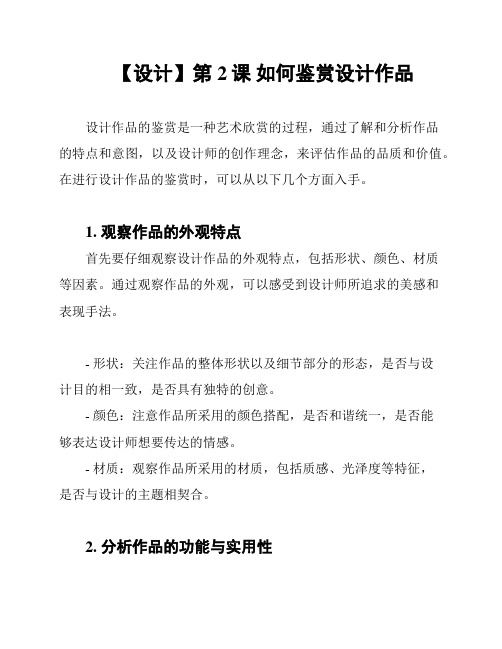 【设计】第 2 课 如何鉴赏设计作品

设计作品的鉴赏是一种艺术欣赏的过程，通过了解和分析作品的特点和意图，以及设计师的创作理念，来评估作品的品质和价值。在进行设计作品的鉴赏时，可以从以下几个方面入手。

1. 观察作品的外观特点

首先要仔细观察设计作品的外观特点，包括形状、颜色、材质等因素。通过观察作品的外观，可以感受到设计师所追求的美感和表现手法。

- 形状：关注作品的整体形状以及细节部分的形态，是否与设计目的相一致，是否具有独特的创意。

- 颜色：注意作品所采用的颜色搭配，是否和谐统一，是否能够表达设计师想要传达的情感。

- 材质：观察作品所采用的材质，包括质感、光泽度等特征，是否与设计的主题相契合。

2. 分析作品的功能与实用性